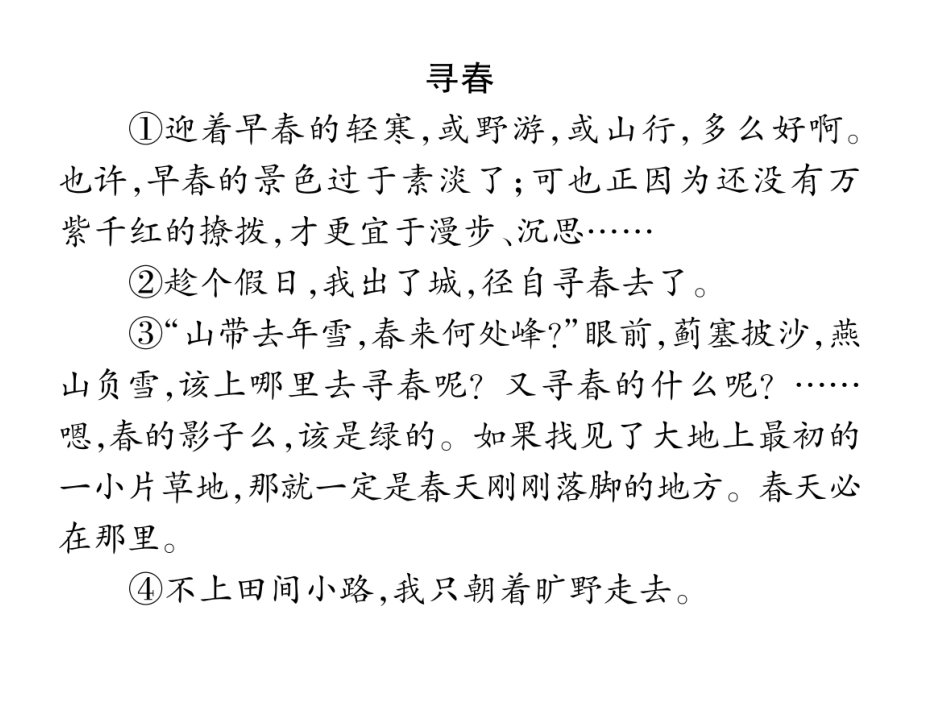 寻春

①迎着早春的轻寒,或野游,或山行,多么好啊。也许,早春的景色过于素淡了;可也正因为还没有万紫千红的撩拨,才更宜于漫步、沉思……

②趁个假日,我出了城,径自寻春去了。

③“山带去年雪,春来何处峰?”眼前,蓟塞披沙,燕山负雪,该上哪里去寻春呢? 又寻春的什么呢? ……嗯,春的影子么,该是绿的。如果找见了大地上最初的一小片草地,那就一定是春天刚刚落脚的地方。春天必在那里。

④不上田间小路,我只朝着旷野走去。